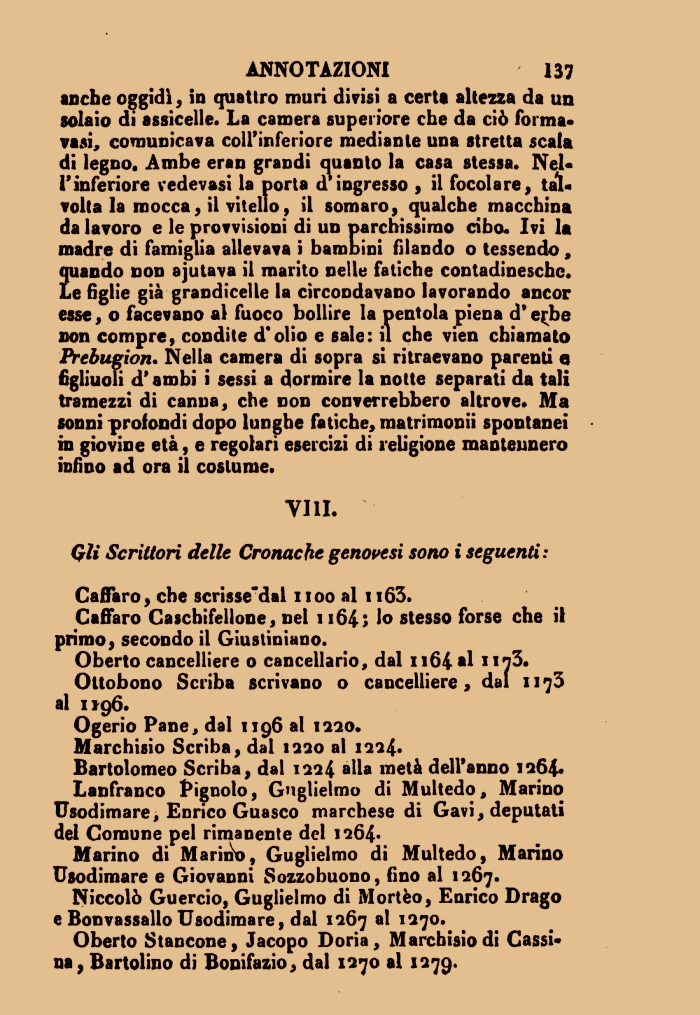 ANNOTAZIONI 137

anche oggidì, in quattro muri divisi a certa altezza da un solaio di assicelle. La camera superiore che da ciò formavasi, comunicava coll'inferiore mediante una stretta scala di legno. Ambe eran grandi quanto la casa stessa. Nell'inferiore vedevasi la porta d'ingresso, il focolare, talvolta la mocca, il vitello, il somaro, qualche macchina da lavoro e le provvisioni di un parchissimo cibo. Ivi la madre di famiglia allevava i bambini filando o tessendo, quando non ajutava il marito nelle fatiche contadinesche. Le figlie già grandicelle la circondavano lavorando ancor esse, o facevano al fuoco bollire la pentola piena d'erbe non compre, condite d'olio e sale: il che vien chiamato Prebugion. Nella camera di sopra si ritraevano parenti e figliuoli d'ambi i sessi a dormire la notte separati da tali tramezzi di canna, che non converrebbero altrove. Ma sonni profondi dopo lunghe fatiche, matrimonii spontanei in giovine età, e regolari esercizi di religione mantennero infino ad ora il costume.

VIII.

Gli Scrittori delle Cronache genovesi sono i seguenti:

Caffaro, che scrisse dal 1100 al 1163.
Caffaro Caschifellone, nel 1164; lo stesso forse che il primo, secondo il Giustiniano.
Oberto cancelliere o cancellario, dal 1164 al 1173.
Ottobono Scriba scrivano o cancelliere, dal 1173 al 1196.
Ogerio Pane, dal 1196 al 1220.
Marchisio Scriba, dal 1220 al 1224.
Bartolomeo Scriba, dal 1224 alla metà dell'anno 1264.
Lanfranco Pignolo, Guglielmo di Multedo, Marino Usodimare, Enrico Guasco marchese di Gavi, deputati del Comune pel rimanente del 1264.
Marino di Marino, Guglielmo di Multedo, Marino Usodimare e Giovanni Sozzobuono, fino al 1267.
Niccolò Guercio, Guglielmo di Mortèo, Enrico Drago e Bonvassallo Usodimare, dal 1267 al 1270.
Oberto Stancone, Jacopo Doria, Marchisio di Cassina, Bartolino di Bonifazio, dal 1270 al 1279.